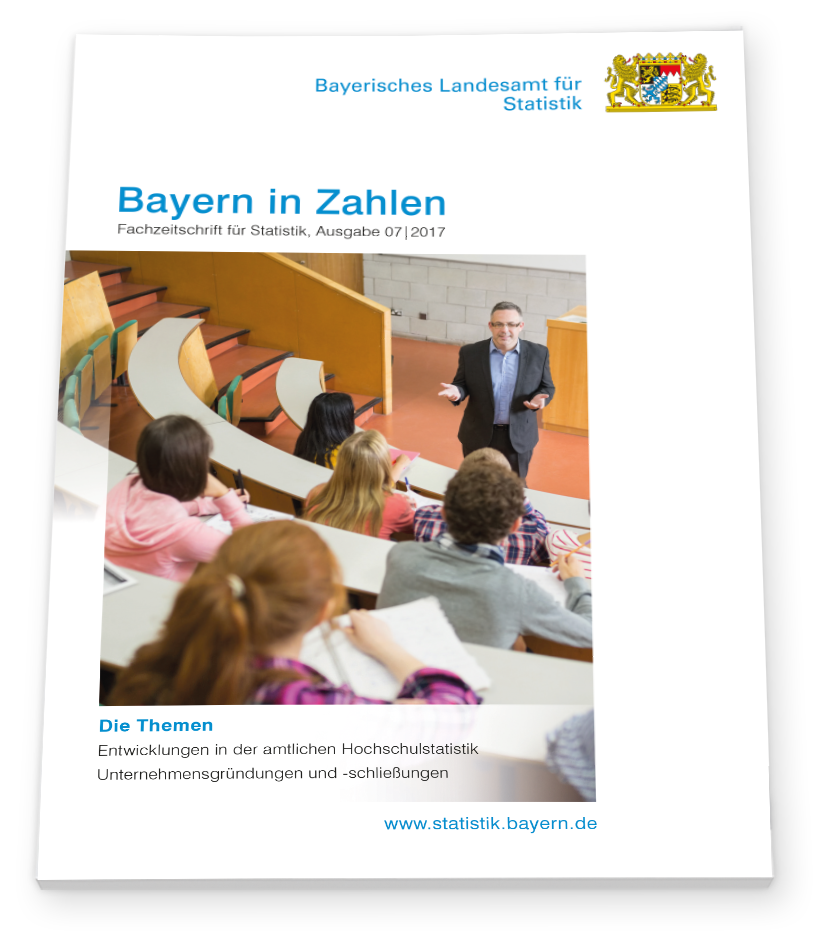 Bayerisches Landesamt für
Statistik

Bayern in Zahlen

Fachzeitschrift für Statistik, Ausgabe 07|2017

Die Themen

Entwicklungen in der amtlichen Hochschulstatistik

Unternehmensgründungen und -schließungen

www.statistik.bayern.de